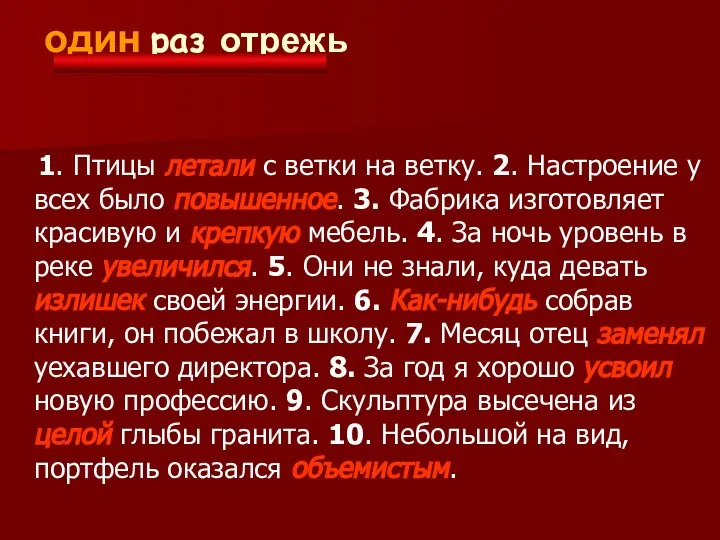 один раз отрежь

1. Птицы летали с ветки на ветку. 2. Настроение у всех было повышенное. 3. Фабрика изготовляет красивую и крепкую мебель. 4. За ночь уровень в реке увеличился. 5. Они не знали, куда девать излишек своей энергии. 6. Как-нибудь собрав книги, он побежал в школу. 7. Месяц отец заменял уехавшего директора. 8. За год я хорошо усвоил новую профессию. 9. Скульптура высечена из целой глыбы гранита. 10. Небольшой на вид, портфель оказался объемистым.